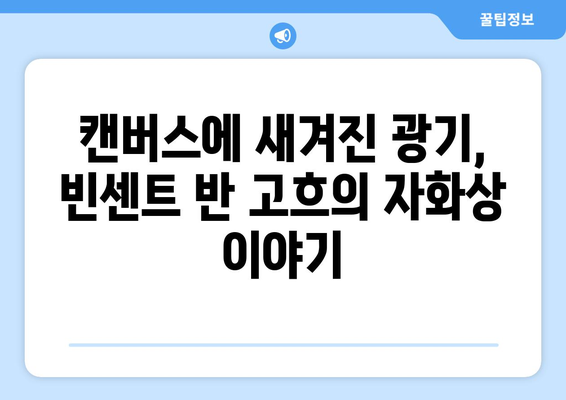 꿀팁정보

캔버스에 새겨진 광기, 빈센트 반 고흐의 자화상 이야기